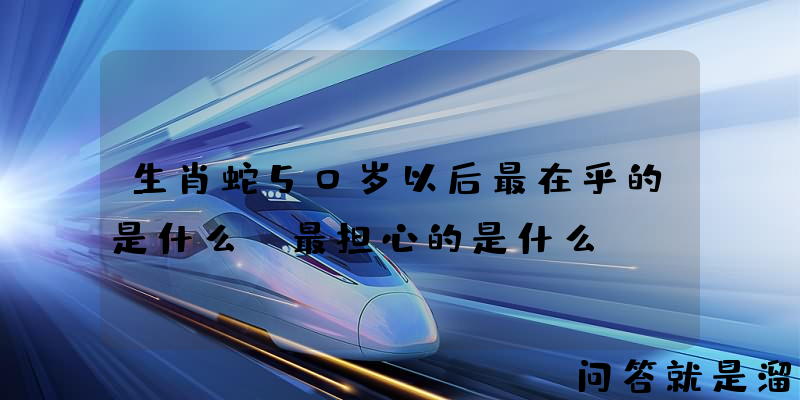 生肖蛇50岁以后最在乎的是什么 最担心的是什么

问答就是溜